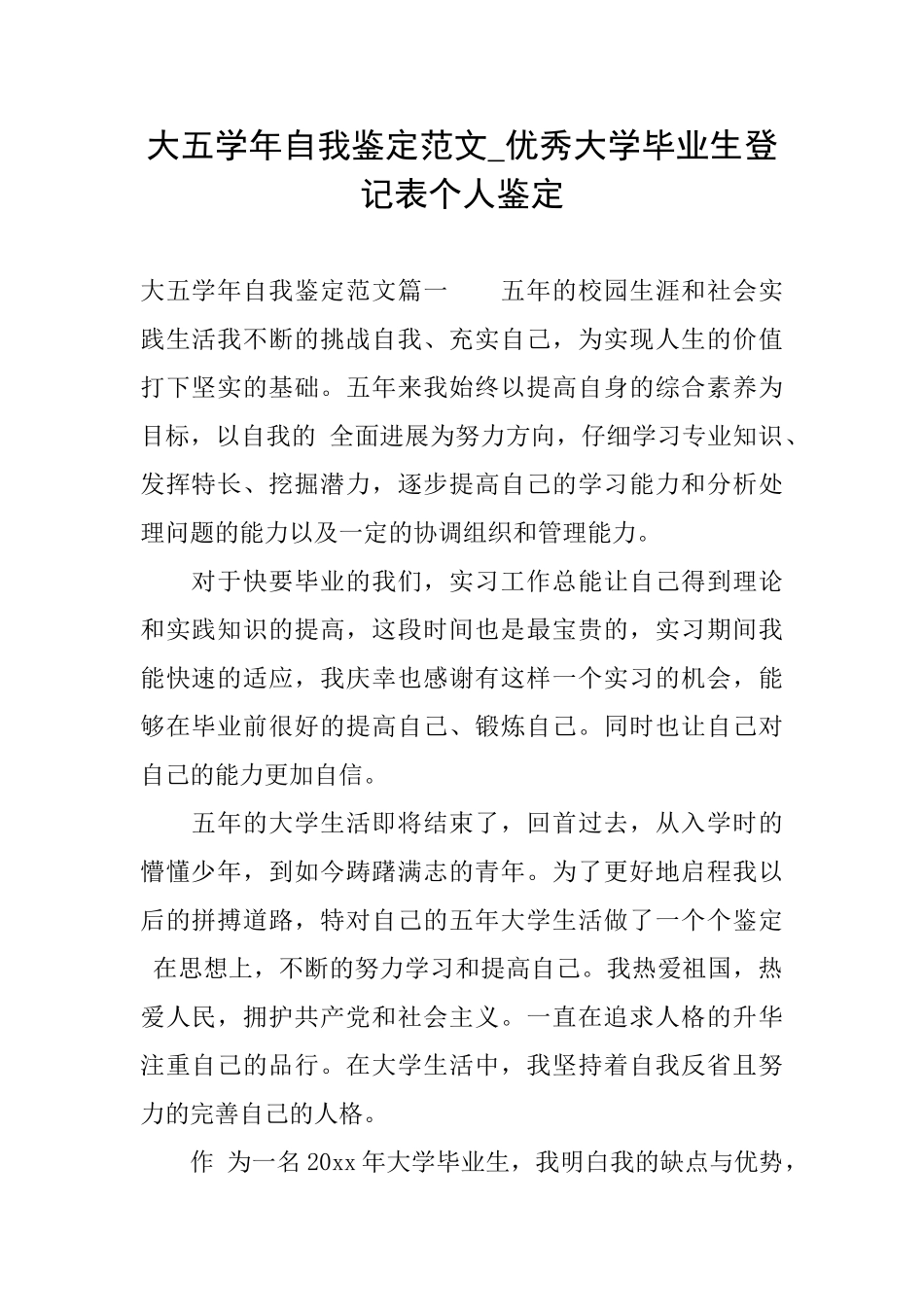 大五学年自我鉴定范文_优秀大学毕业生登记表个人鉴定

大五学年自我鉴定范文篇一　　五年的校园生涯和社会实践生活我不断的挑战自我、充实自己，为实现人生的价值打下坚实的基础。五年来我始终以提高自身的综合素养为目标，以自我的 全面进展为努力方向，仔细学习专业知识、发挥特长、挖掘潜力，逐步提高自己的学习能力和分析处理问题的能力以及一定的协调组织和管理能力。

对于快要毕业的我们，实习工作总能让自己得到理论和实践知识的提高，这段时间也是最宝贵的，实习期间我能快速的适应，我庆幸也感谢有这样一个实习的机会，能够在毕业前很好的提高自己、锻炼自己。同时也让自己对自己的能力更加自信。

五年的大学生活即将结束了，回首过去，从入学时的懵懂少年，到如今踌躇满志的青年。为了更好地启程我以后的拼搏道路，特对自己的五年大学生活做了一个个鉴定　在思想上，不断的努力学习和提高自己。我热爱祖国，热爱人民，拥护共产党和社会主义。一直在追求人格的升华注重自己的品行。在大学生活中，我坚持着自我反省且努力的完善自己的人格。

作　为一名20xx年大学毕业生，我明白我的缺点与优势，